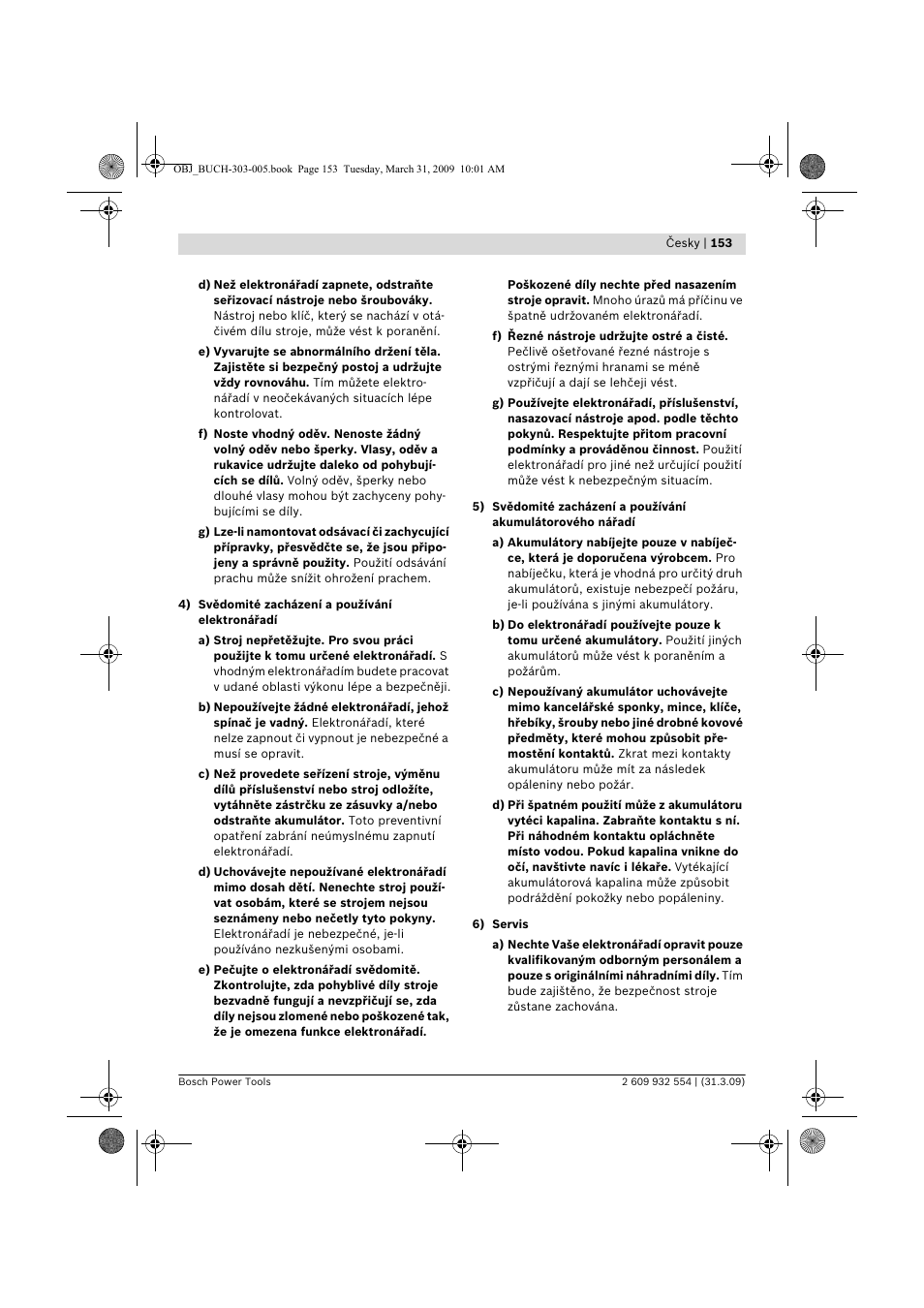 OBJ_BUCH-303-005.book Page 153 Tuesday, March 31, 2009 10:01 AM

Česky | 153

d) Než elektronářadí zapnete, odstraňte seřizovací nástroje nebo šroubováky. Nástroj nebo klíč, který se nachází v otáčivém dílu stroje, může vést k poranění.

e) Vyvarujte se abnormálního držení těla. Zajistěte si bezpečný postoj a udržujte vždy rovnováhu. Tím můžete elektronářadí v neočekávaných situacích lépe kontrolovat.

f) Noste vhodný oděv. Nenoste žádný volný oděv nebo šperky. Vlasy, oděv a rukavice udržujte daleko od pohybujících se dílů. Volný oděv, šperky nebo dlouhé vlasy mohou být zachyceny pohybujícími se díly.

g) Lze-li namontovat odsávací či zachycující přípravky, přesvědčte se, že jsou připojeny a správně použity. Použití odsávání prachu může snížit ohrožení prachem.

4) Svědomité zacházení a používání elektronářadí

a) Stroj nepřetěžujte. Pro svou práci použijte k tomu určené elektronářadí. S vhodným elektronářadím budete pracovat v udané oblasti výkonu lépe a bezpečněji.

b) Nepoužívejte žádné elektronářadí, jehož spínač je vadný. Elektronářadí, které nelze zapnout či vypnout je nebezpečné a musí se opravit.

c) Než provedete seřízení stroje, výměnu dílů příslušenství nebo stroj odložíte, vytáhněte zástrčku ze zásuvky a/nebo odstraňte akumulátor. Toto preventivní opatření zabrání neúmyslnému zapnutí elektronářadí.

d) Uchovávejte nepoužívané elektronářadí mimo dosah dětí. Nenechte stroj používat osobám, které se strojem nejsou seznámeny nebo nečetly tyto pokyny. Elektronářadí je nebezpečné, je-li používáno nezkušenými osobami.

e) Pečujte o elektronářadí svědomitě. Zkontrolujte, zda pohyblivé díly stroje bezvadně fungují a nevzpřičují se, zda díly nejsou zlomené nebo poškozené tak, že je omezena funkce elektronářadí.

Poškozené díly nechte před nasazením stroje opravit. Mnoho úrazů má příčinu ve špatně udržovaném elektronářadí.

f) Řezné nástroje udržujte ostré a čisté. Pečlivě ošetřované řezné nástroje s ostrými řeznými hranami se méně vzpřičují a dají se lehčeji vést.

g) Používejte elektronářadí, příslušenství, nasazovací nástroje apod. podle těchto pokynů. Respektujte přitom pracovní podmínky a prováděnou činnost. Použití elektronářadí pro jiné než určující použití může vést k nebezpečným situacím.

5) Svědomité zacházení a používání akumulátorového nářadí

a) Akumulátory nabíjejte pouze v nabíječce, která je doporučena výrobcem. Pro nabíječku, která je vhodná pro určitý druh akumulátorů, existuje nebezpečí požáru, je-li používána s jinými akumulátory.

b) Do elektronářadí používejte pouze k tomu určené akumulátory. Použití jiných akumulátorů může vést k poraněním a požárům.

c) Nepoužívaný akumulátor uchovávejte mimo kancelářské sponky, mince, klíče, hřebíky, šrouby nebo jiné drobné kovové předměty, které mohou způsobit přemostění kontaktů. Zkrat mezi kontakty akumulátoru může mít za následek opáleniny nebo požár.

d) Při špatném použití může z akumulátoru vytéci kapalina. Zabraňte kontaktu s ní. Při náhodném kontaktu opláchněte místo vodou. Pokud kapalina vnikne do očí, navštivte navíc i lékaře. Vytékající akumulátorová kapalina může způsobit podráždění pokožky nebo popáleniny.

6) Servis

a) Nechte Vaše elektronářadí opravit pouze kvalifikovaným odborným personálem a pouze s originálními náhradními díly. Tím bude zajištěno, že bezpečnost stroje zůstane zachována.

Bosch Power Tools

2 609 932 554 | (31.3.09)